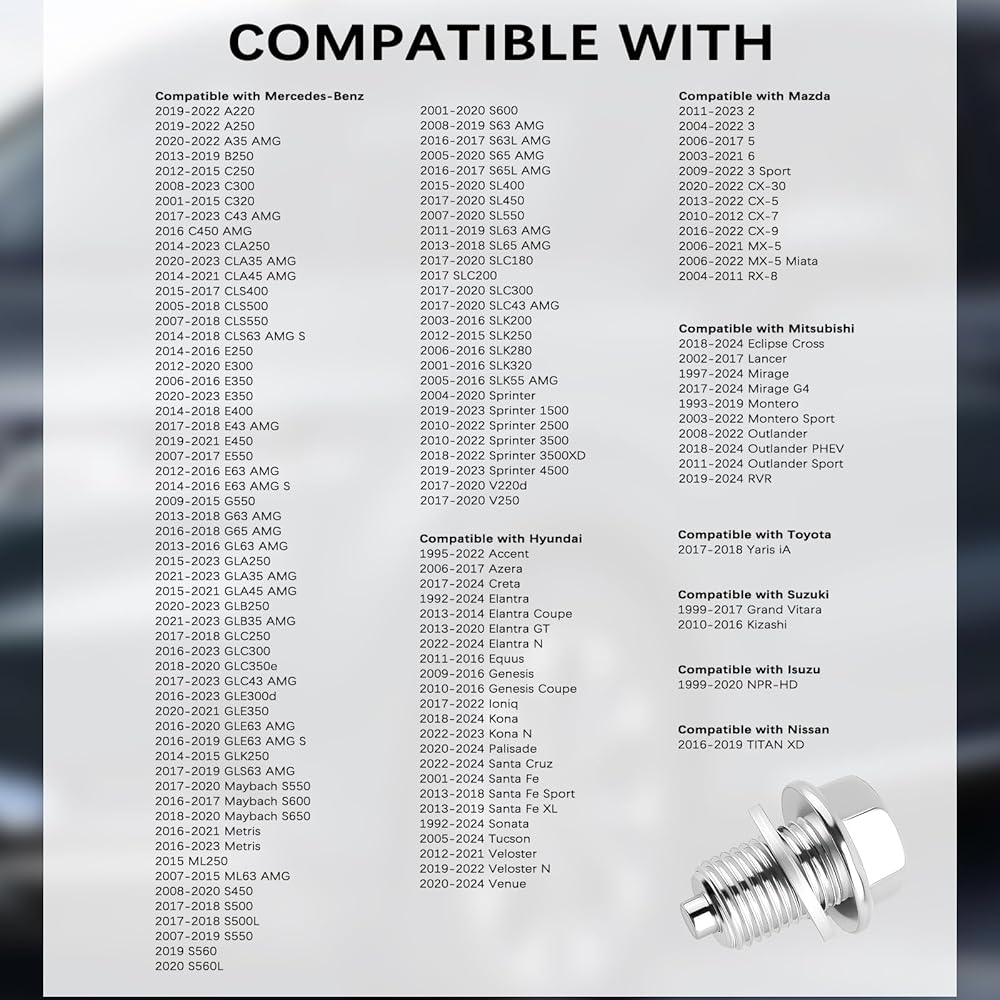 COMPATIBLE WITH

Compatible with Mercedes-Benz
2019-2022 A220
2019-2022 A250
2020-2022 A35 AMG
2013-2019 B250
2012-2015 C250
2008-2023 C300
2001-2015 C320
2017-2023 C43 AMG
2016 C450 AMG
2014-2023 CLA250
2020-2023 CLA35 AMG
2014-2021 CLA45 AMG
2015-2017 CLS400
2005-2018 CLS500
2007-2018 CLS550
2014-2018 CLS63 AMG S
2014-2016 E250
2012-2020 E300
2006-2016 E350
2020-2023 E350
2014-2018 E400
2017-2018 E43 AMG
2019-2021 E450
2007-2017 E550
2012-2016 E63 AMG
2014-2016 E63 AMG S
2009-2015 G550
2013-2018 G63 AMG
2016-2018 G65 AMG
2013-2016 GL63 AMG
2015-2023 GLA250
2021-2023 GLA35 AMG
2015-2021 GLA45 AMG
2020-2023 GLB250
2021-2023 GLB35 AMG
2017-2018 GLC250
2016-2023 GLC300
2018-2020 GLC350e
2017-2023 GLC43 AMG
2016-2023 GLE300d
2020-2021 GLE350
2016-2020 GLE63 AMG
2016-2019 GLE63 AMG S
2014-2015 GLK250
2017-2019 GLS63 AMG
2017-2020 Maybach S550
2016-2017 Maybach S600
2018-2020 Maybach S650
2016-2021 Metris
2016-2023 Metris
2015 ML250
2007-2015 ML63 AMG
2008-2020 S450
2017-2018 S500
2017-2018 S500L
2007-2019 S550
2019 S560
2020 S560L

2001-2020 S600
2008-2019 S63 AMG
2016-2017 S63L AMG
2005-2020 S65 AMG
2016-2017 S65L AMG
2015-2020 SL400
2017-2020 SL450
2007-2020 SL550
2011-2019 SL63 AMG
2013-2018 SL65 AMG
2017-2020 SLC180
2017 SLC200
2017-2020 SLC300
2017-2020 SLC43 AMG
2003-2016 SLK200
2012-2015 SLK250
2006-2016 SLK280
2001-2016 SLK320
2005-2016 SLK55 AMG
2004-2020 Sprinter
2019-2023 Sprinter 1500
2010-2022 Sprinter 2500
2010-2022 Sprinter 3500
2018-2022 Sprinter 3500XD
2019-2023 Sprinter 4500
2017-2020 V220d
2017-2020 V250

Compatible with Hyundai
1995-2022 Accent
2006-2017 Azera
2017-2024 Creta
1992-2024 Elantra
2013-2014 Elantra Coupe
2013-2020 Elantra GT
2022-2024 Elantra N
2011-2016 Equus
2009-2016 Genesis
2010-2016 Genesis Coupe
2017-2022 Ioniq
2018-2024 Kona
2022-2023 Kona N
2020-2024 Palisade
2022-2024 Santa Cruz
2001-2024 Santa Fe
2013-2018 Santa Fe Sport
2013-2019 Santa Fe XL
1992-2024 Sonata
2005-2024 Tucson
2012-2021 Veloster
2019-2022 Veloster N
2020-2024 Venue

Compatible with Mazda
2011-2023 2
2004-2022 3
2006-2017 5
2003-2021 6
2009-2022 3 Sport
2020-2022 CX-30
2013-2022 CX-5
2010-2012 CX-7
2016-2022 CX-9
2006-2021 MX-5
2006-2022 MX-5 Miata
2004-2011 RX-8

Compatible with Mitsubishi
2018-2024 Eclipse Cross
2002-2017 Lancer
1997-2024 Mirage
2017-2024 Mirage G4
1993-2019 Montero
2003-2022 Montero Sport
2008-2022 Outlander
2018-2024 Outlander PHEV
2011-2024 Outlander Sport
2019-2024 RVR

Compatible with Toyota
2017-2018 Yaris iA

Compatible with Suzuki
1999-2017 Grand Vitara
2010-2016 Kizashi

Compatible with Isuzu
1999-2020 NPR-HD

Compatible with Nissan
2016-2019 TITAN XD